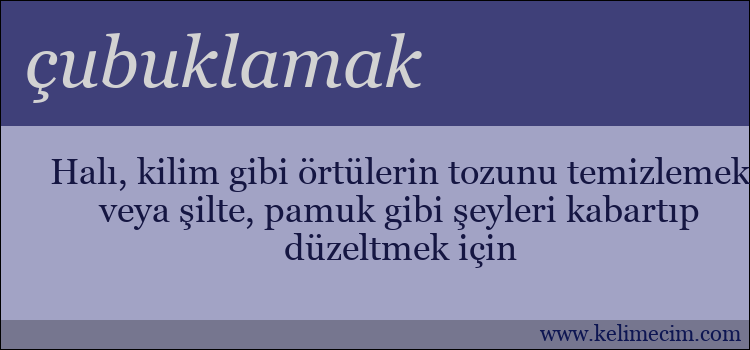 çubuklamak

Halı, kilim gibi örtülerin tozunu temizlemek veya şilte, pamuk gibi şeyleri kabartıp düzeltmek için

www.kelimecim.com